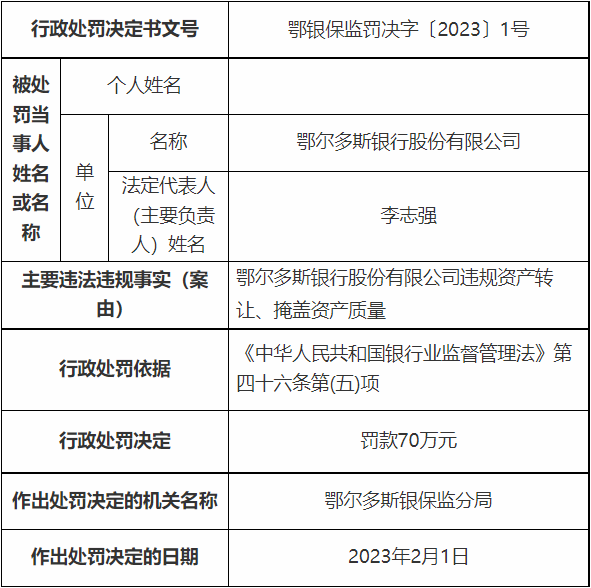 | 行政处罚决定书文号 | | | 鄂银保监罚决字〔2023〕1号 |
|---|---|---|---|
| 被处罚当事人姓名或名称 | 个人姓名 | | |
| | 单位 | 名称 | 鄂尔多斯银行股份有限公司 |
| | | 法定代表人（主要负责人）姓名 | 李志强 |
| 主要违法违规事实（案由） | | | 鄂尔多斯银行股份有限公司违规资产转让、掩盖资产质量 |
| 行政处罚依据 | | | 《中华人民共和国银行业监督管理法》第四十六条第(五)项 |
| 行政处罚决定 | | | 罚款70万元 |
| 作出处罚决定的机关名称 | | | 鄂尔多斯银保监分局 |
| 作出处罚决定的日期 | | | 2023年2月1日 |